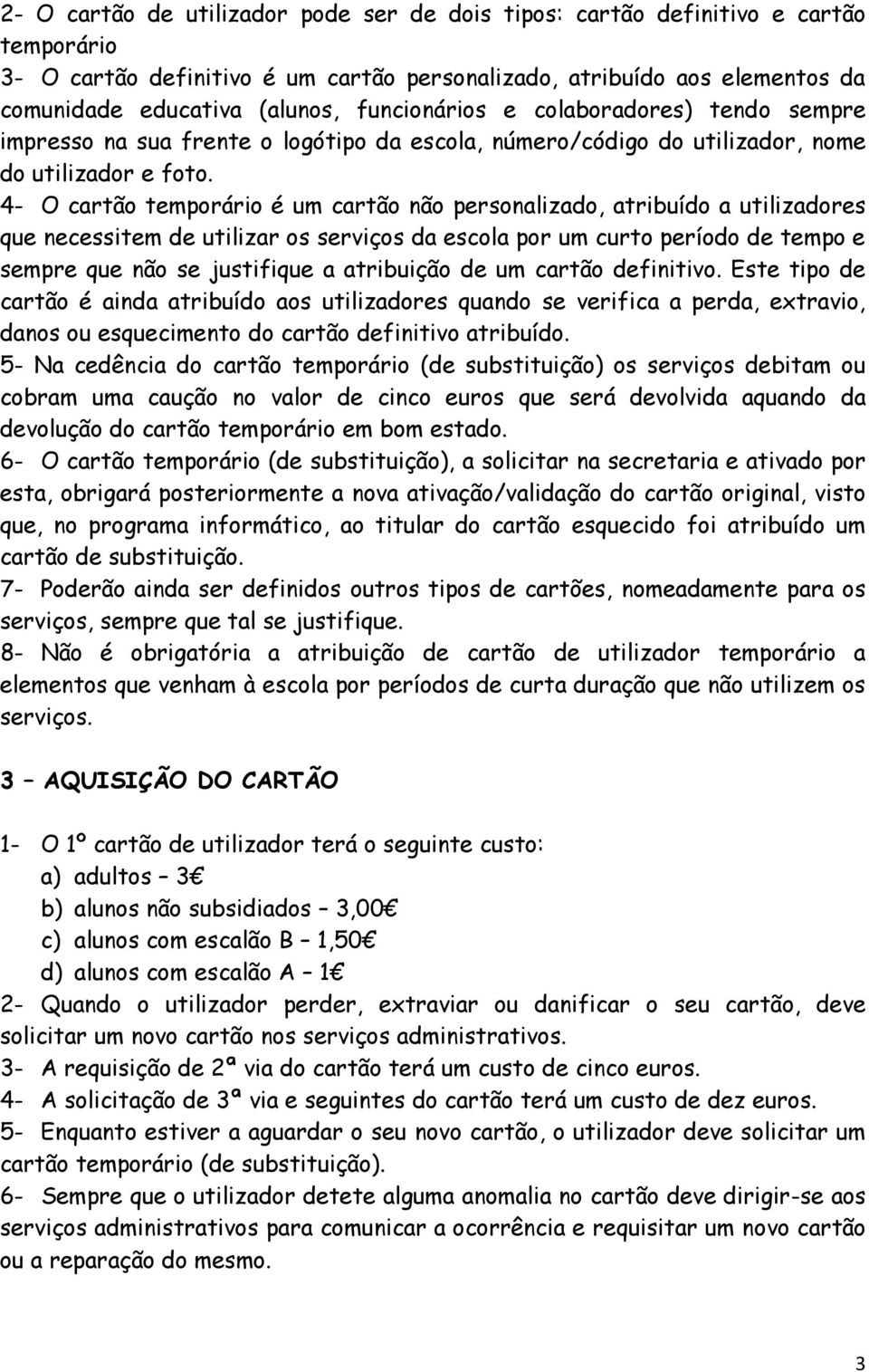 2- O cartão de utilizador pode ser de dois tipos: cartão definitivo e cartão temporário
3- O cartão definitivo é um cartão personalizado, atribuído aos elementos da comunidade educativa (alunos, funcionários e colaboradores) tendo sempre impresso na sua frente o logótipo da escola, número/código do utilizador, nome do utilizador e foto.
4- O cartão temporário é um cartão não personalizado, atribuído a utilizadores que necessitem de utilizar os serviços da escola por um curto período de tempo e sempre que não se justifique a atribuição de um cartão definitivo. Este tipo de cartão é ainda atribuído aos utilizadores quando se verifica a perda, extravio, danos ou esquecimento do cartão definitivo atribuído.
5- Na cedência do cartão temporário (de substituição) os serviços debitam ou cobram uma caução no valor de cinco euros que será devolvida aquando da devolução do cartão temporário em bom estado.
6- O cartão temporário (de substituição), a solicitar na secretaria e ativado por esta, obrigará posteriormente a nova ativação/validação do cartão original, visto que, no programa informático, ao titular do cartão esquecido foi atribuído um cartão de substituição.
7- Poderão ainda ser definidos outros tipos de cartões, nomeadamente para os serviços, sempre que tal se justifique.
8- Não é obrigatória a atribuição de cartão de utilizador temporário a elementos que venham à escola por períodos de curta duração que não utilizem os serviços.

3 – AQUISIÇÃO DO CARTÃO

1- O 1º cartão de utilizador terá o seguinte custo:
a) adultos – 3€
b) alunos não subsidiados – 3,00€
c) alunos com escalão B – 1,50€
d) alunos com escalão A – 1€
2- Quando o utilizador perder, extraviar ou danificar o seu cartão, deve solicitar um novo cartão nos serviços administrativos.
3- A requisição de 2ª via do cartão terá um custo de cinco euros.
4- A solicitação de 3ª via e seguintes do cartão terá um custo de dez euros.
5- Enquanto estiver a aguardar o seu novo cartão, o utilizador deve solicitar um cartão temporário (de substituição).
6- Sempre que o utilizador detete alguma anomalia no cartão deve dirigir-se aos serviços administrativos para comunicar a ocorrência e requisitar um novo cartão ou a reparação do mesmo.

3